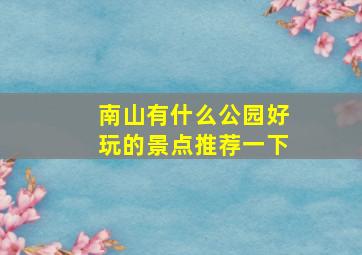 南山有什么公园好玩的景点推荐一下